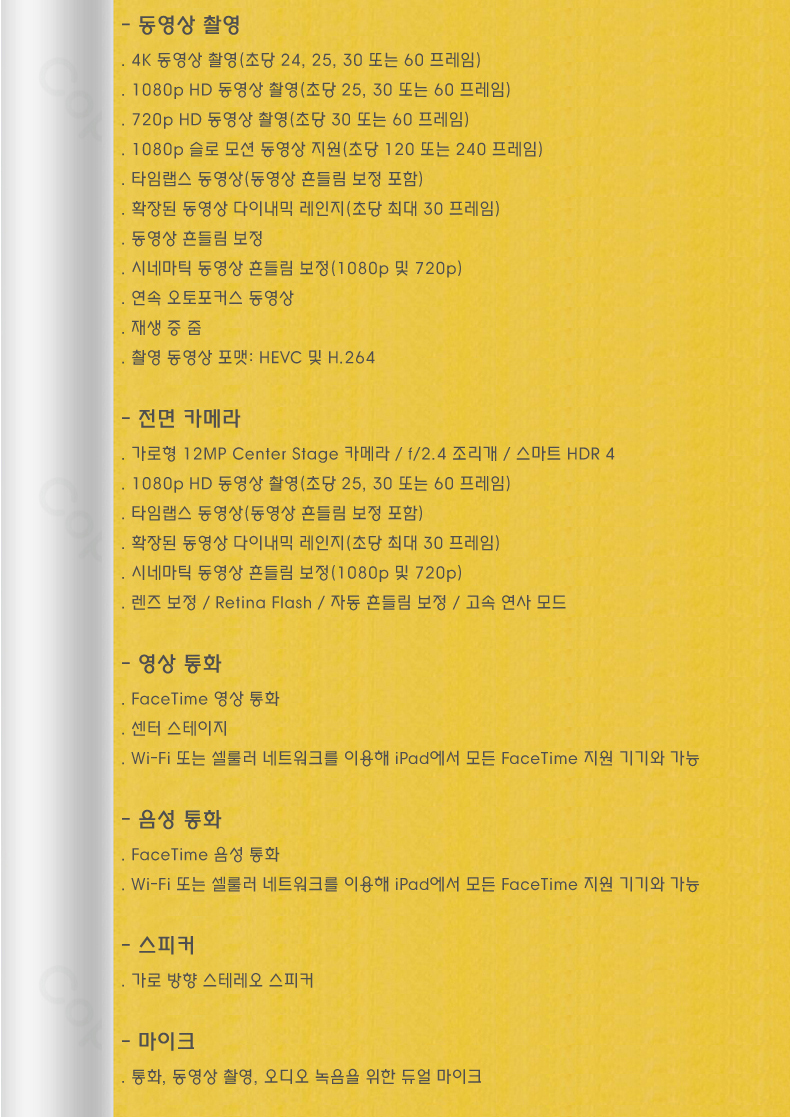 - 동영상 촬영

. 4K 동영상 촬영(초당 24, 25, 30 또는 60 프레임)
. 1080p HD 동영상 촬영(초당 25, 30 또는 60 프레임)
. 720p HD 동영상 촬영(초당 30 또는 60 프레임)
. 1080p 슬로 모션 동영상 지원(초당 120 또는 240 프레임)
. 타임랩스 동영상(동영상 흔들림 보정 포함)
. 확장된 동영상 다이내믹 레인지(초당 최대 30 프레임)
. 동영상 흔들림 보정
. 시네마틱 동영상 흔들림 보정(1080p 및 720p)
. 연속 오토포커스 동영상
. 재생 중 줌
. 촬영 동영상 포맷: HEVC 및 H.264

- 전면 카메라

. 가로형 12MP Center Stage 카메라 / f/2.4 조리개 / 스마트 HDR 4
. 1080p HD 동영상 촬영(초당 25, 30 또는 60 프레임)
. 타임랩스 동영상(동영상 흔들림 보정 포함)
. 확장된 동영상 다이내믹 레인지(초당 최대 30 프레임)
. 시네마틱 동영상 흔들림 보정(1080p 및 720p)
. 렌즈 보정 / Retina Flash / 자동 흔들림 보정 / 고속 연사 모드

- 영상 통화

. FaceTime 영상 통화
. 센터 스테이지
. Wi-Fi 또는 셀룰러 네트워크를 이용해 iPad에서 모든 FaceTime 지원 기기와 가능

- 음성 통화

. FaceTime 음성 통화
. Wi-Fi 또는 셀룰러 네트워크를 이용해 iPad에서 모든 FaceTime 지원 기기와 가능

- 스피커

. 가로 방향 스테레오 스피커

- 마이크

. 통화, 동영상 촬영, 오디오 녹음을 위한 듀얼 마이크